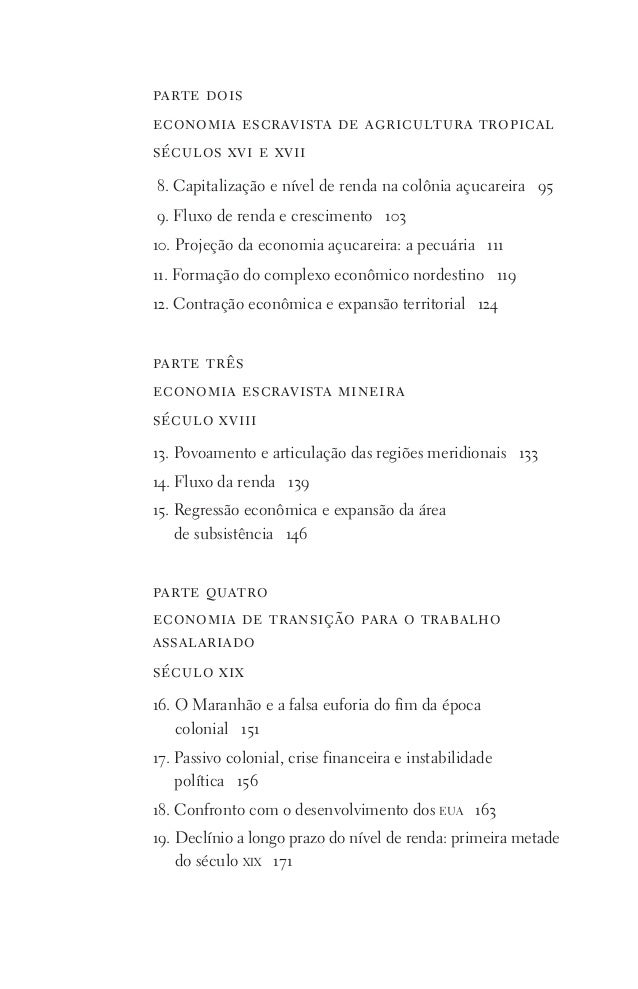 PARTE DOIS
ECONOMIA ESCRAVISTA DE AGRICULTURA TROPICAL
SÉCULOS XVI E XVII

8. Capitalização e nível de renda na colônia açucareira 95
9. Fluxo de renda e crescimento 103
10. Projeção da economia açucareira: a pecuária 111
11. Formação do complexo econômico nordestino 119
12. Contração econômica e expansão territorial 124

PARTE TRÊS
ECONOMIA ESCRAVISTA MINEIRA
SÉCULO XVIII

13. Povoamento e articulação das regiões meridionais 133
14. Fluxo da renda 139
15. Regressão econômica e expansão da área de subsistência 146

PARTE QUATRO
ECONOMIA DE TRANSIÇÃO PARA O TRABALHO ASSALARIADO
SÉCULO XIX

16. O Maranhão e a falsa euforia do fim da época colonial 151
17. Passivo colonial, crise financeira e instabilidade política 156
18. Confronto com o desenvolvimento dos EUA 163
19. Declínio a longo prazo do nível de renda: primeira metade do século XIX 171